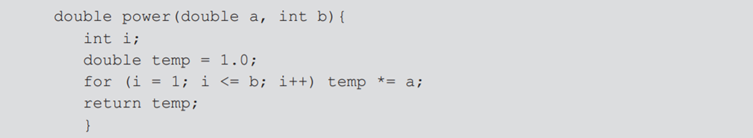 double power(double a, int b){
   int i;
   double temp = 1.0;
   for (i = 1; i <= b; i++) temp *= a;
   return temp;
   }